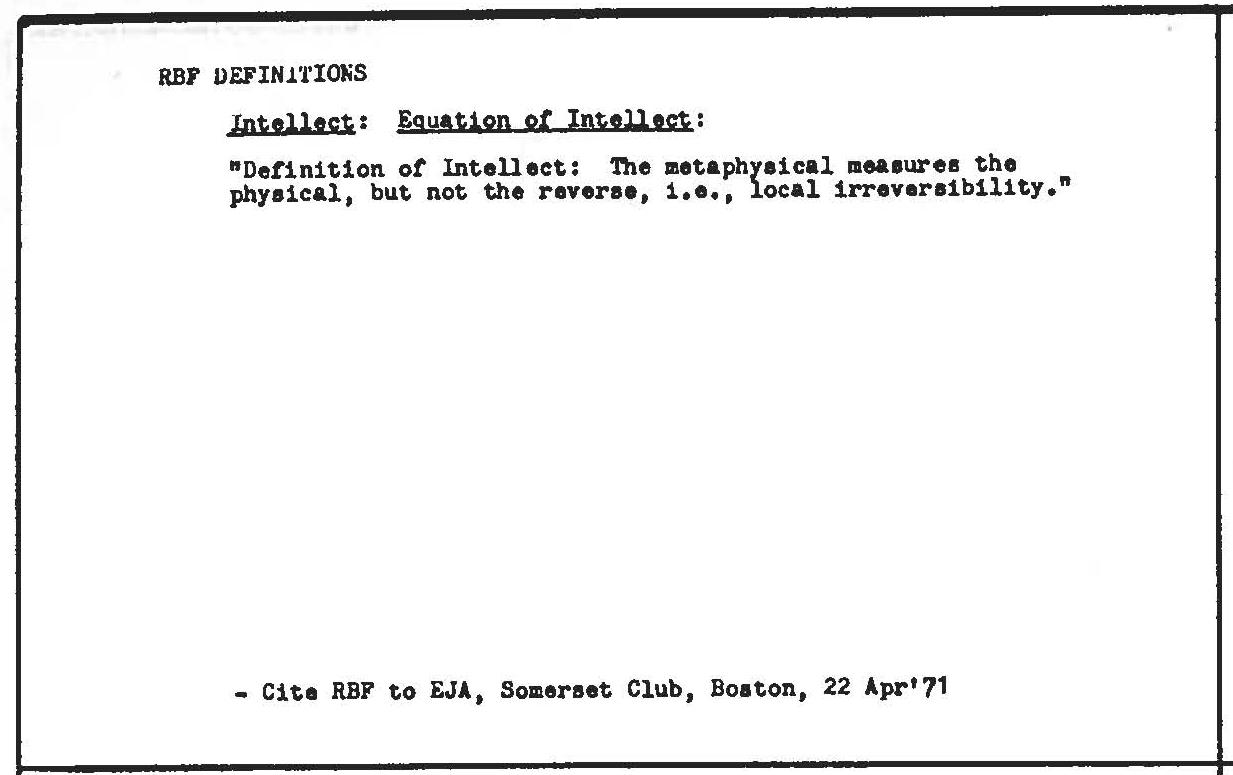 RBF DEFINITIONS

Intellect: Equation of Intellect:

"Definition of Intellect: The metaphysical measures the physical, but not the reverse, i.e., local irreversibility."

- Cite RBF to EJA, Somerset Club, Boston, 22 Apr'71